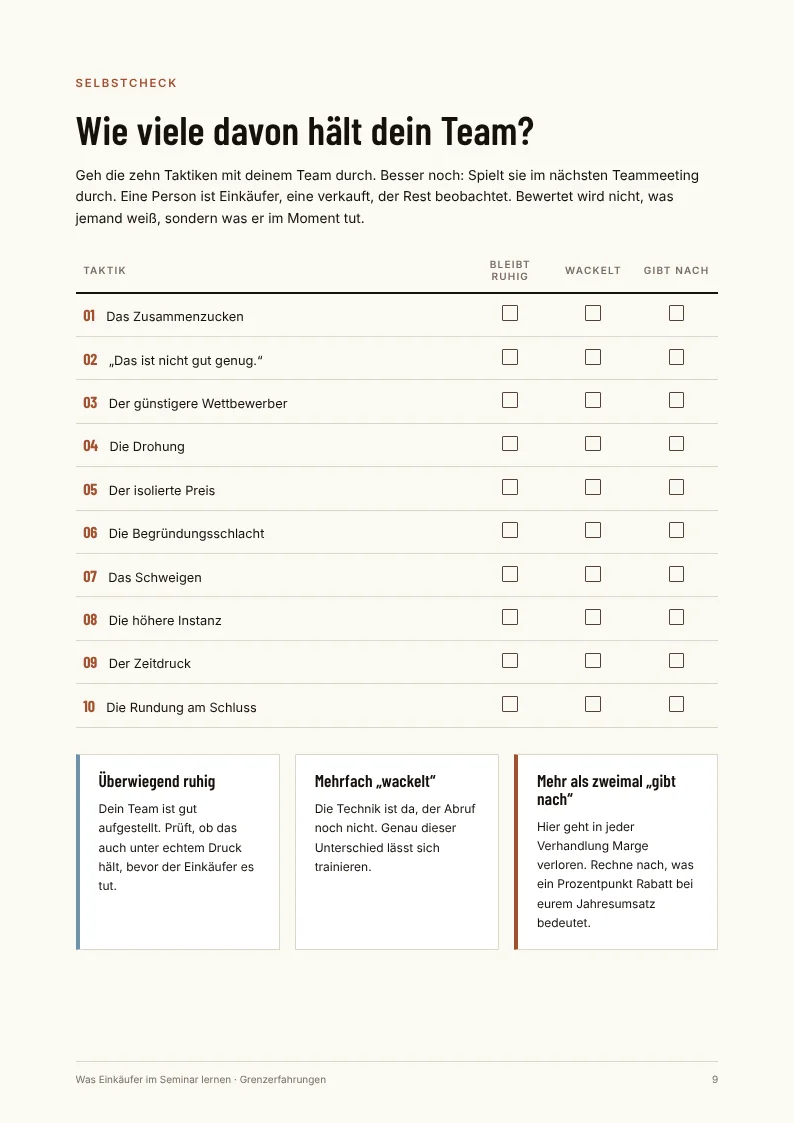 SELBSTCHECK

Wie viele davon hält dein Team?

Geh die zehn Taktiken mit deinem Team durch. Besser noch: Spielt sie im nächsten Teammeeting durch. Eine Person ist Einkäufer, eine verkauft, der Rest beobachtet. Bewertet wird nicht, was jemand weiß, sondern was er im Moment tut.

| TAKTIK | BLEIBT RUHIG | WACKELT | GIBT NACH |
|---|---|---|---|
| 01 Das Zusammenzucken | ☐ | ☐ | ☐ |
| 02 „Das ist nicht gut genug.“ | ☐ | ☐ | ☐ |
| 03 Der günstigere Wettbewerber | ☐ | ☐ | ☐ |
| 04 Die Drohung | ☐ | ☐ | ☐ |
| 05 Der isolierte Preis | ☐ | ☐ | ☐ |
| 06 Die Begründungsschlacht | ☐ | ☐ | ☐ |
| 07 Das Schweigen | ☐ | ☐ | ☐ |
| 08 Die höhere Instanz | ☐ | ☐ | ☐ |
| 09 Der Zeitdruck | ☐ | ☐ | ☐ |
| 10 Die Rundung am Schluss | ☐ | ☐ | ☐ |

Überwiegend ruhig

Dein Team ist gut aufgestellt. Prüft, ob das auch unter echtem Druck hält, bevor der Einkäufer es tut.

Mehrfach „wackelt“

Die Technik ist da, der Abruf noch nicht. Genau dieser Unterschied lässt sich trainieren.

Mehr als zweimal „gibt nach“

Hier geht in jeder Verhandlung Marge verloren. Rechne nach, was ein Prozentpunkt Rabatt bei eurem Jahresumsatz bedeutet.

Was Einkäufer im Seminar lernen · Grenzerfahrungen
9